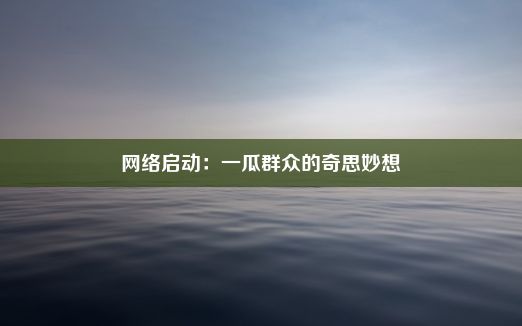 网络启动：一瓜群众的奇思妙想